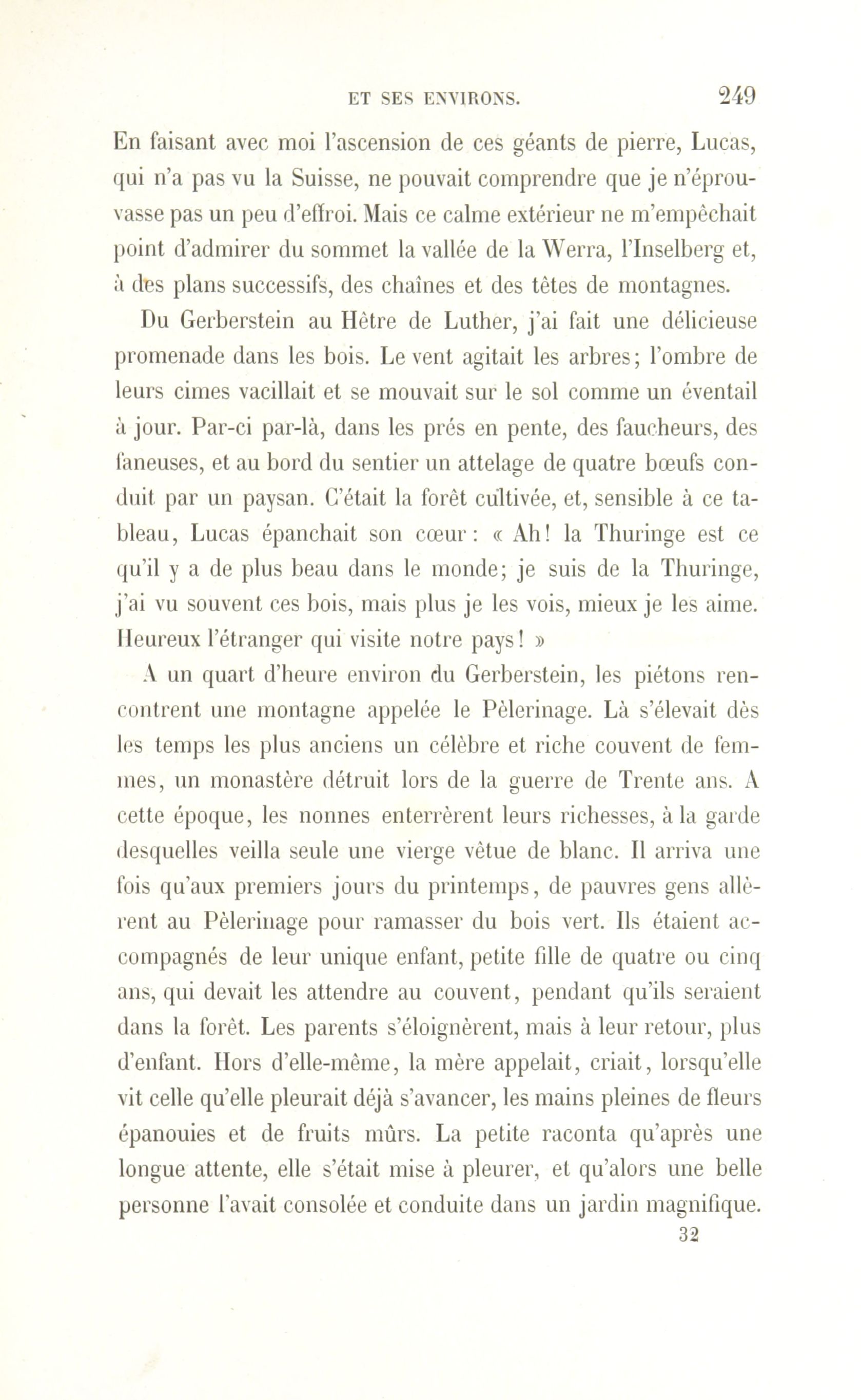 ET SES ENVIRONS. 249

En faisant avec moi l'ascension de ces géants de pierre, Lucas, qui n'a pas vu la Suisse, ne pouvait comprendre que je n'éprouvasse pas un peu d'effroi. Mais ce calme extérieur ne m'empêchait point d'admirer du sommet la vallée de la Werra, l'Inselberg et, à des plans successifs, des chaînes et des têtes de montagnes.

Du Gerberstein au Hêtre de Luther, j'ai fait une délicieuse promenade dans les bois. Le vent agitait les arbres; l'ombre de leurs cimes vacillait et se mouvait sur le sol comme un éventail à jour. Par-ci par-là, dans les prés en pente, des faucheurs, des faneuses, et au bord du sentier un attelage de quatre bœufs conduit par un paysan. C'était la forêt cultivée, et, sensible à ce tableau, Lucas épanchait son cœur: « Ah! la Thuringe est ce qu'il y a de plus beau dans le monde; je suis de la Thuringe, j'ai vu souvent ces bois, mais plus je les vois, mieux je les aime. Heureux l'étranger qui visite notre pays! »

A un quart d'heure environ du Gerberstein, les piétons rencontrent une montagne appelée le Pèlerinage. Là s'élevait dès les temps les plus anciens un célèbre et riche couvent de femmes, un monastère détruit lors de la guerre de Trente ans. A cette époque, les nonnes enterrèrent leurs richesses, à la garde desquelles veilla seule une vierge vêtue de blanc. Il arriva une fois qu'aux premiers jours du printemps, de pauvres gens allèrent au Pèlerinage pour ramasser du bois vert. Ils étaient accompagnés de leur unique enfant, petite fille de quatre ou cinq ans, qui devait les attendre au couvent, pendant qu'ils seraient dans la forêt. Les parents s'éloignèrent, mais à leur retour, plus d'enfant. Hors d'elle-même, la mère appelait, criait, lorsqu'elle vit celle qu'elle pleurait déjà s'avancer, les mains pleines de fleurs épanouies et de fruits mûrs. La petite raconta qu'après une longue attente, elle s'était mise à pleurer, et qu'alors une belle personne l'avait consolée et conduite dans un jardin magnifique.

32